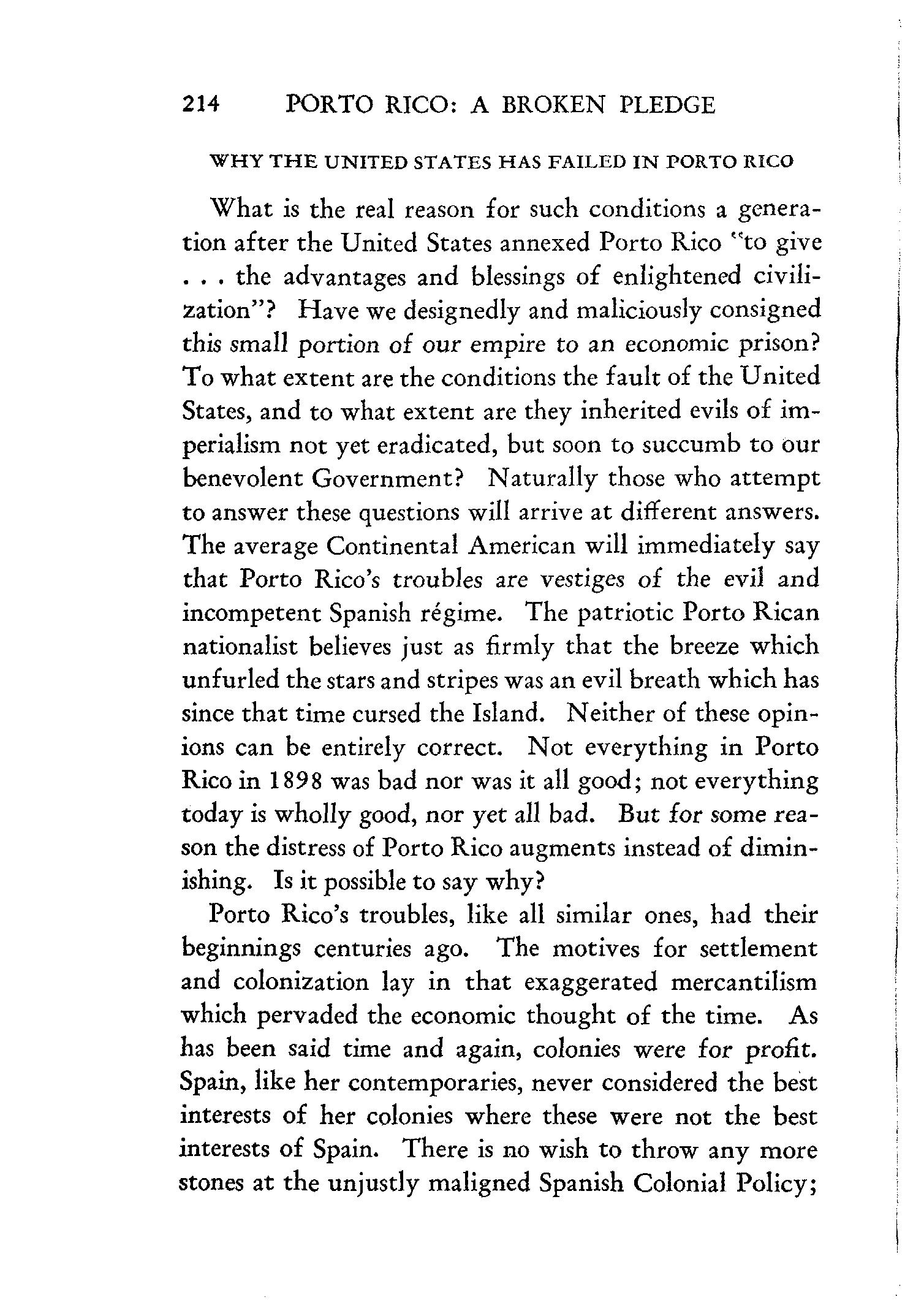 214 PORTO RICO: A BROKEN PLEDGE

WHY THE UNITED STATES HAS FAILED IN PORTO RICO

What is the real reason for such conditions a generation after the United States annexed Porto Rico "to give . . . the advantages and blessings of enlightened civilization"? Have we designedly and maliciously consigned this small portion of our empire to an economic prison? To what extent are the conditions the fault of the United States, and to what extent are they inherited evils of imperialism not yet eradicated, but soon to succumb to our benevolent Government? Naturally those who attempt to answer these questions will arrive at different answers. The average Continental American will immediately say that Porto Rico's troubles are vestiges of the evil and incompetent Spanish régime. The patriotic Porto Rican nationalist believes just as firmly that the breeze which unfurled the stars and stripes was an evil breath which has since that time cursed the Island. Neither of these opinions can be entirely correct. Not everything in Porto Rico in 1898 was bad nor was it all good; not everything today is wholly good, nor yet all bad. But for some reason the distress of Porto Rico augments instead of diminishing. Is it possible to say why?

Porto Rico's troubles, like all similar ones, had their beginnings centuries ago. The motives for settlement and colonization lay in that exaggerated mercantilism which pervaded the economic thought of the time. As has been said time and again, colonies were for profit. Spain, like her contemporaries, never considered the best interests of her colonies where these were not the best interests of Spain. There is no wish to throw any more stones at the unjustly maligned Spanish Colonial Policy;